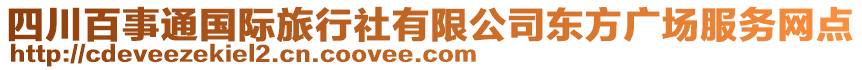 四川百事通国际旅行社有限公司东方广场服务网点
http://cdeveezekiel2.cn.coovee.com